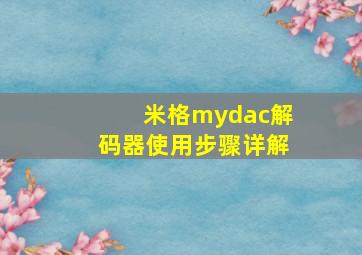 米格mydac解码器使用步骤详解